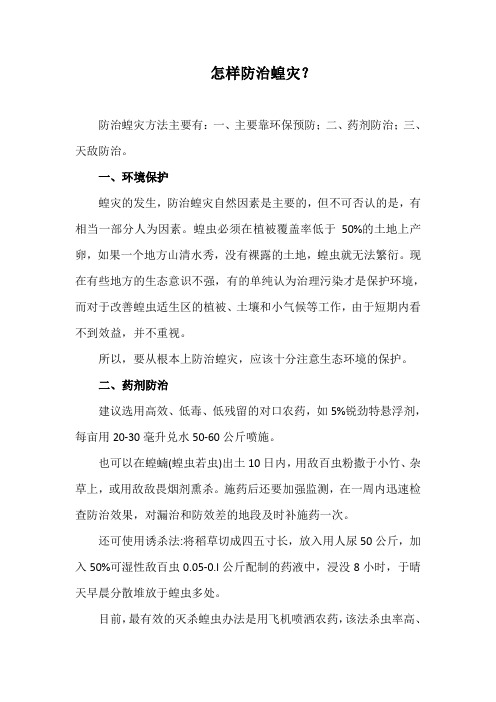 怎样防治蝗灾？

防治蝗灾方法主要有：一、主要靠环保预防；二、药剂防治；三、天敌防治。

一、环境保护

蝗灾的发生，防治蝗灾自然因素是主要的，但不可否认的是，有相当一部分人为因素。蝗虫必须在植被覆盖率低于 50%的土地上产卵，如果一个地方山清水秀，没有裸露的土地，蝗虫就无法繁衍。现在有些地方的生态意识不强，有的单纯认为治理污染才是保护环境，而对于改善蝗虫适生区的植被、土壤和小气候等工作，由于短期内看不到效益，并不重视。

所以，要从根本上防治蝗灾，应该十分注意生态环境的保护。

二、药剂防治

建议选用高效、低毒、低残留的对口农药，如 5%锐劲特悬浮剂，每亩用 20-30 毫升兑水 50-60 公斤喷施。

也可以在蝗蝻(蝗虫若虫)出土 10 日内，用敌百虫粉撒于小竹、杂草上，或用敌敌畏烟剂熏杀。施药后还要加强监测，在一周内迅速检查防治效果，对漏治和防效差的地段及时补施药一次。

还可使用诱杀法:将稻草切成四五寸长，放入用人尿 50 公斤，加入 50%可湿性敌百虫 0.05-0.l 公斤配制的药液中，浸没 8 小时，于晴天早晨分散堆放于蝗虫多处。

目前，最有效的灭杀蝗虫办法是用飞机喷洒农药，该法杀虫率高、